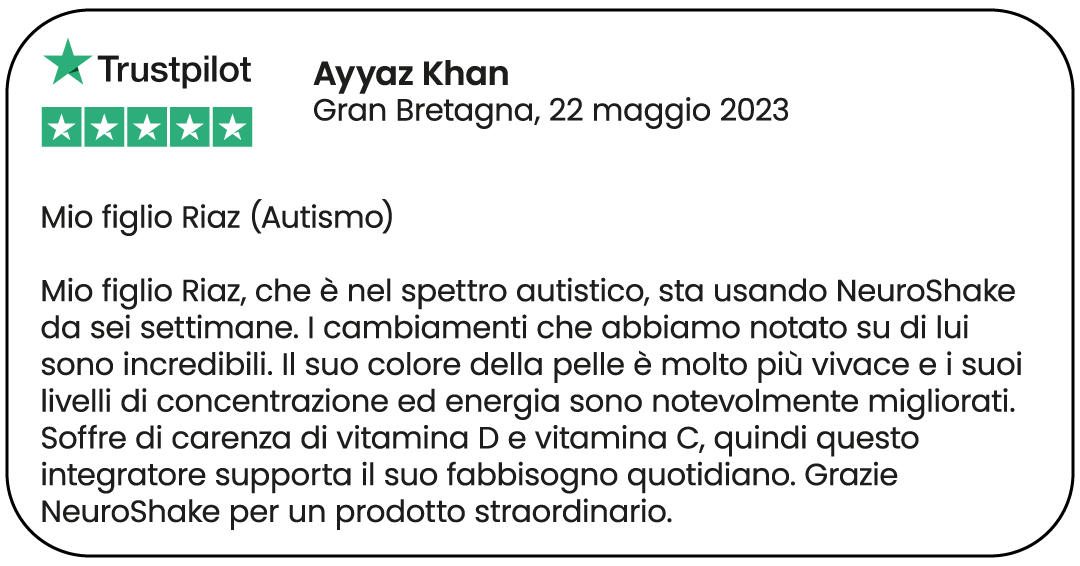 Trustpilot

Ayyaz Khan
Gran Bretagna, 22 maggio 2023

Mio figlio Riaz (Autismo)

Mio figlio Riaz, che è nel spettro autistico, sta usando NeuroShake da sei settimane. I cambiamenti che abbiamo notato su di lui sono incredibili. Il suo colore della pelle è molto più vivace e i suoi livelli di concentrazione ed energia sono notevolmente migliorati. Soffre di carenza di vitamina D e vitamina C, quindi questo integratore supporta il suo fabbisogno quotidiano. Grazie NeuroShake per un prodotto straordinario.